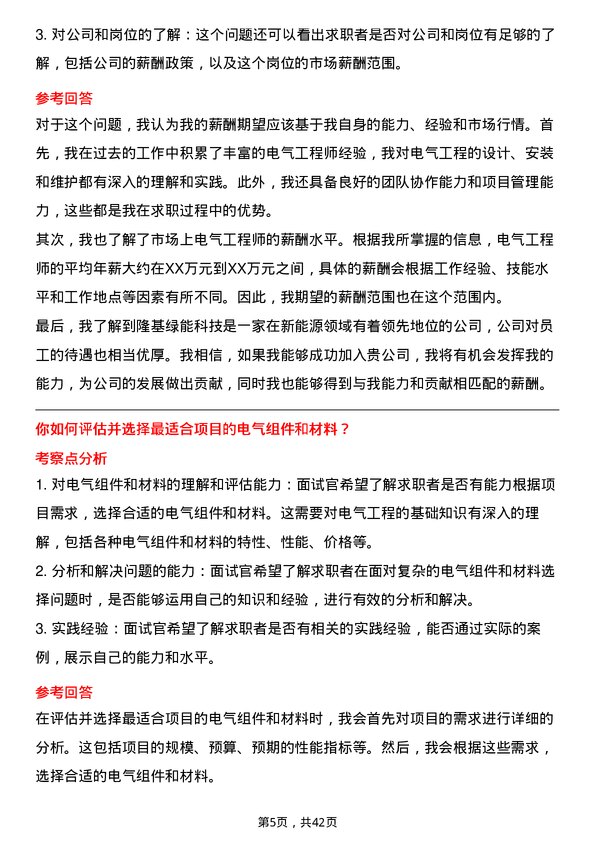 3. 对公司和岗位的了解：这个问题还可以看出求职者是否对公司和岗位有足够的了解，包括公司的薪酬政策，以及这个岗位的市场薪酬范围。

参考回答

对于这个问题，我认为我的薪酬期望应该基于我自身的能力、经验和市场行情。首先，我在过去的工作中积累了丰富的电气工程师经验，我对电气工程的设计、安装和维护都有深入的理解和实践。此外，我还具备良好的团队协作能力和项目管理能力，这些都是我在求职过程中的优势。

其次，我也了解了市场上电气工程师的薪酬水平。根据我所掌握的信息，电气工程师的平均年薪大约在XX万元到XX万元之间，具体的薪酬会根据工作经验、技能水平和工作地点等因素有所不同。因此，我期望的薪酬范围也在这个范围内。

最后，我了解到隆基绿能科技是一家在新能源领域有着领先地位的公司，公司对员工的待遇也相当优厚。我相信，如果我能够成功加入贵公司，我将有机会发挥我的能力，为公司的发展做出贡献，同时我也能够得到与我能力和贡献相匹配的薪酬。

你如何评估并选择最适合项目的电气组件和材料？

考察点分析

1. 对电气组件和材料的理解和评估能力：面试官希望了解求职者是否有能力根据项目需求，选择合适的电气组件和材料。这需要对电气工程的基础知识有深入的理解，包括各种电气组件和材料的特性、性能、价格等。

2. 分析和解决问题的能力：面试官希望了解求职者在面对复杂的电气组件和材料选择问题时，是否能够运用自己的知识和经验，进行有效的分析和解决。

3. 实践经验：面试官希望了解求职者是否有相关的实践经验，能否通过实际的案例，展示自己的能力和水平。

参考回答

在评估并选择最适合项目的电气组件和材料时，我会首先对项目的需求进行详细的分析。这包括项目的规模、预算、预期的性能指标等。然后，我会根据这些需求，选择合适的电气组件和材料。

第5页，共42页